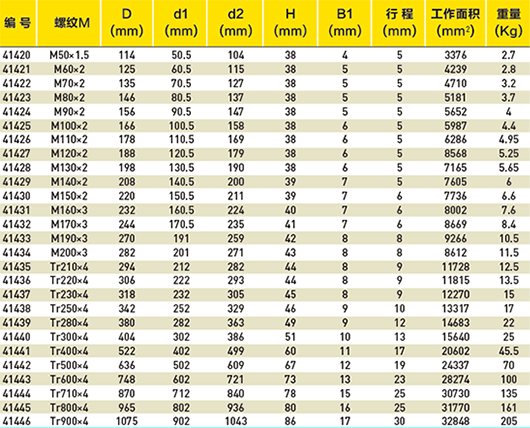 | 编 号 | 螺纹M | D (mm) | d1 (mm) | d2 (mm) | H (mm) | B1 (mm) | 行 程 (mm) | 工作面积 (mm$^2$) | 重量 (Kg) |
|---|---|---|---|---|---|---|---|---|---|
| 41420 | M50×1.5 | 114 | 50.5 | 104 | 38 | 4 | 5 | 3376 | 2.7 |
| 41421 | M60×2 | 125 | 60.5 | 115 | 38 | 5 | 5 | 4239 | 2.8 |
| 41422 | M70×2 | 135 | 70.5 | 127 | 38 | 5 | 5 | 4710 | 3.2 |
| 41423 | M80×2 | 146 | 80.5 | 137 | 38 | 5 | 5 | 5181 | 3.7 |
| 41424 | M90×2 | 156 | 90.5 | 147 | 38 | 5 | 5 | 5652 | 4 |
| 41425 | M100×2 | 166 | 100.5 | 158 | 38 | 6 | 5 | 5987 | 4.4 |
| 41426 | M110×2 | 178 | 110.5 | 169 | 38 | 6 | 5 | 6286 | 4.95 |
| 41427 | M120×2 | 188 | 120.5 | 179 | 38 | 6 | 5 | 8568 | 5.25 |
| 41428 | M130×2 | 198 | 130.5 | 190 | 38 | 6 | 5 | 7165 | 5.65 |
| 41429 | M140×2 | 208 | 140.5 | 200 | 39 | 7 | 5 | 7605 | 6 |
| 41430 | M150×2 | 220 | 150.5 | 211 | 39 | 7 | 6 | 7736 | 6.6 |
| 41431 | M160×3 | 232 | 160.5 | 224 | 40 | 7 | 6 | 8002 | 7.6 |
| 41432 | M170×3 | 244 | 170.5 | 235 | 41 | 7 | 6 | 8669 | 8.4 |
| 41433 | M190×3 | 270 | 191 | 259 | 42 | 8 | 8 | 9266 | 10.5 |
| 41434 | M200×3 | 282 | 201 | 271 | 43 | 8 | 8 | 8612 | 11.5 |
| 41435 | Tr210×4 | 294 | 212 | 282 | 44 | 8 | 9 | 11728 | 12.5 |
| 41436 | Tr220×4 | 306 | 222 | 293 | 44 | 8 | 9 | 11815 | 13.5 |
| 41437 | Tr230×4 | 318 | 232 | 305 | 45 | 8 | 9 | 12270 | 15 |
| 41438 | Tr250×4 | 342 | 252 | 329 | 46 | 9 | 10 | 13317 | 17 |
| 41439 | Tr280×4 | 380 | 282 | 363 | 49 | 9 | 12 | 14683 | 22 |
| 41440 | Tr300×4 | 404 | 302 | 386 | 51 | 10 | 13 | 15640 | 25 |
| 41441 | Tr400×4 | 522 | 402 | 499 | 60 | 11 | 17 | 20602 | 45.5 |
| 41442 | Tr500×4 | 636 | 502 | 609 | 67 | 12 | 19 | 24337 | 70 |
| 41443 | Tr600×4 | 748 | 602 | 721 | 73 | 13 | 23 | 28274 | 100 |
| 41444 | Tr710×4 | 870 | 712 | 840 | 78 | 15 | 25 | 30730 | 135 |
| 41445 | Tr800×4 | 965 | 802 | 936 | 80 | 16 | 25 | 31770 | 161 |
| 41446 | Tr900×4 | 1075 | 902 | 1043 | 86 | 17 | 30 | 32848 | 205 |